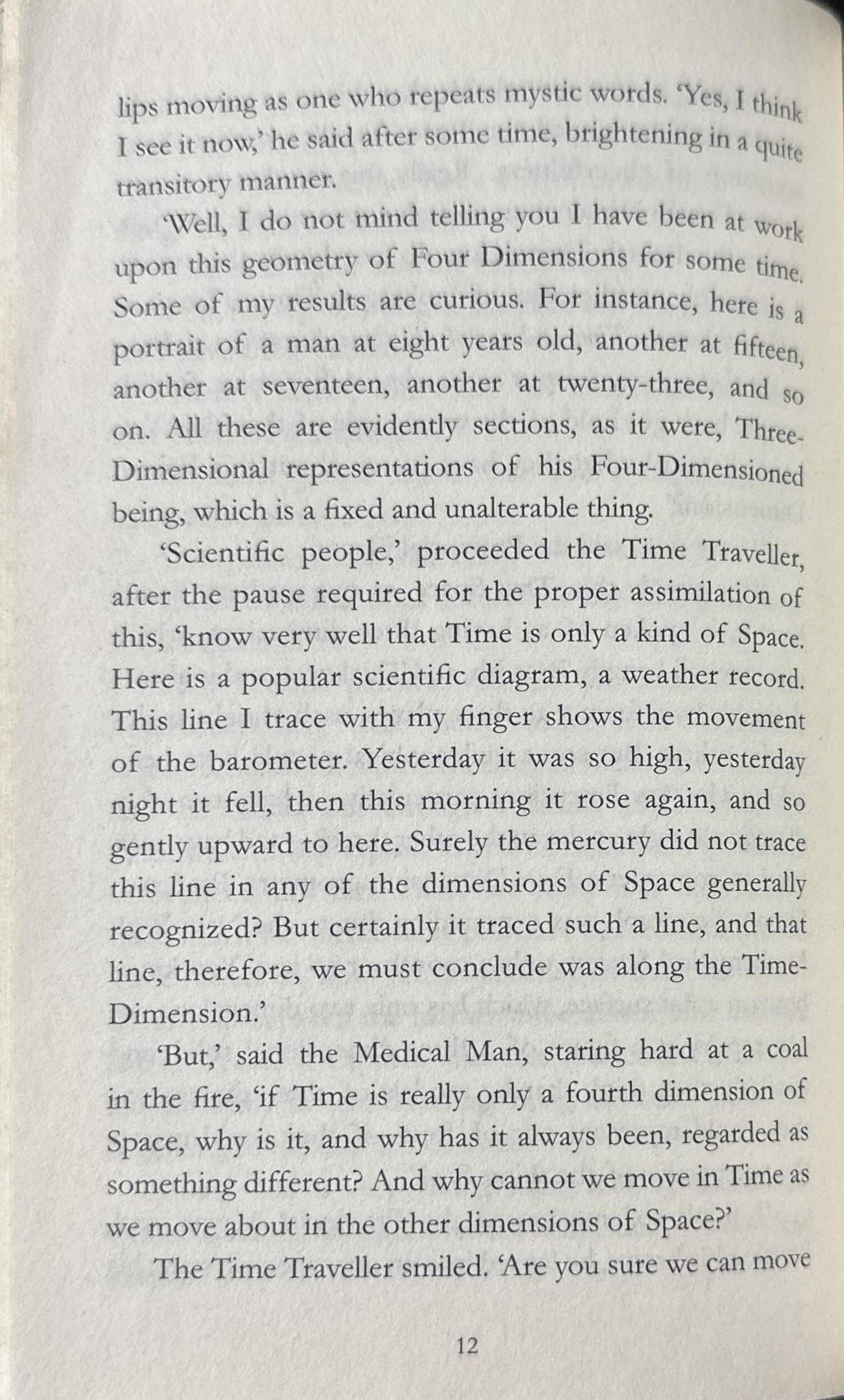 lips moving as one who repeats mystic words. 'Yes, I think I see it now,' he said after some time, brightening in a quite transitory manner.

'Well, I do not mind telling you I have been at work upon this geometry of Four Dimensions for some time. Some of my results are curious. For instance, here is a portrait of a man at eight years old, another at fifteen, another at seventeen, another at twenty-three, and so on. All these are evidently sections, as it were, Three-Dimensional representations of his Four-Dimensioned being, which is a fixed and unalterable thing.

'Scientific people,' proceeded the Time Traveller, after the pause required for the proper assimilation of this, 'know very well that Time is only a kind of Space. Here is a popular scientific diagram, a weather record. This line I trace with my finger shows the movement of the barometer. Yesterday it was so high, yesterday night it fell, then this morning it rose again, and so gently upward to here. Surely the mercury did not trace this line in any of the dimensions of Space generally recognized? But certainly it traced such a line, and that line, therefore, we must conclude was along the Time-Dimension.'

'But,' said the Medical Man, staring hard at a coal in the fire, 'if Time is really only a fourth dimension of Space, why is it, and why has it always been, regarded as something different? And why cannot we move in Time as we move about in the other dimensions of Space?'

The Time Traveller smiled. 'Are you sure we can move

12